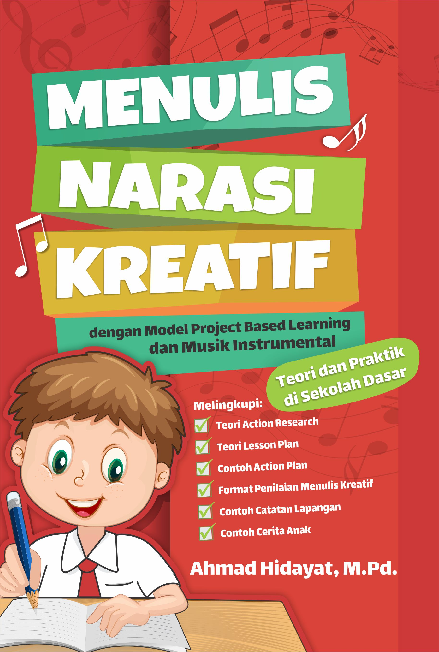 MENULIS NARASI KREATIF

dengan Model Project Based Learning dan Musik Instrumental

Teori dan Praktik di Sekolah Dasar

Melingkupi:
Teori Action Research
Teori Lesson Plan
Contoh Action Plan
Format Penilaian Menulis Kreatif
Contoh Catatan Lapangan
Contoh Cerita Anak

Ahmad Hidayat, M.Pd.